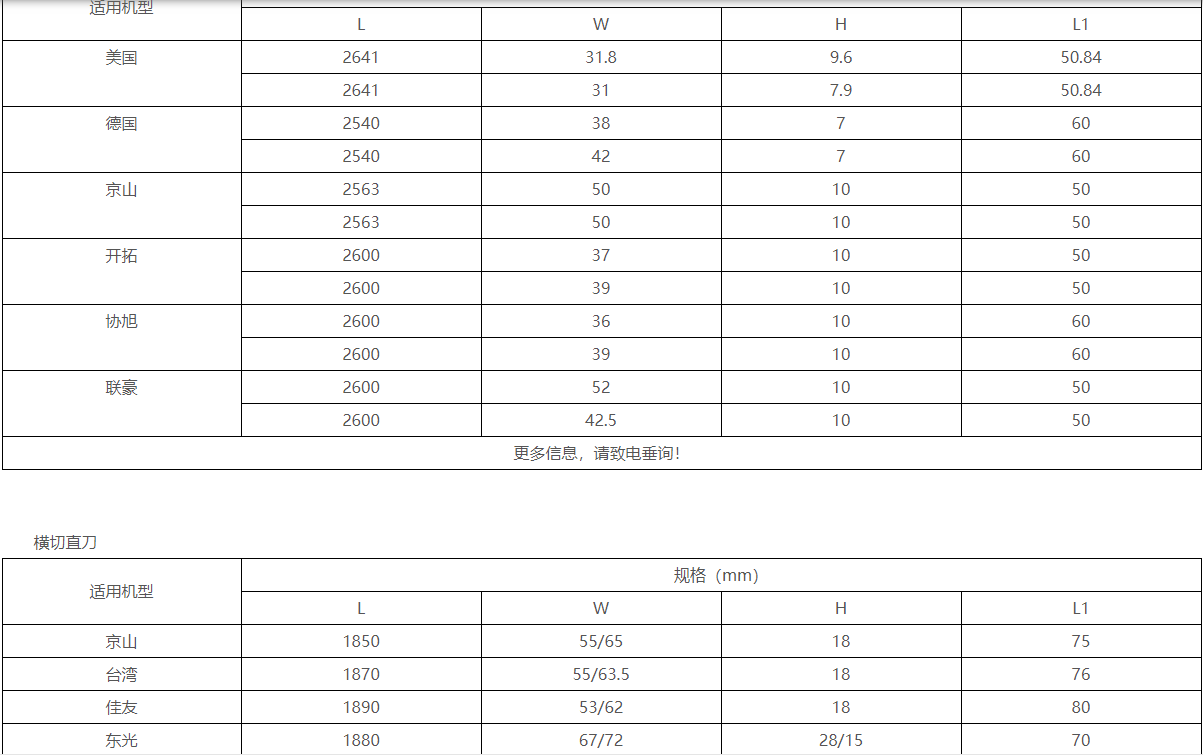 | 适用机型 | L | W | H | L1 |
|---|---|---|---|---|
| 美国 | 2641 | 31.8 | 9.6 | 50.84 |
| | 2641 | 31 | 7.9 | 50.84 |
| 德国 | 2540 | 38 | 7 | 60 |
| | 2540 | 42 | 7 | 60 |
| 京山 | 2563 | 50 | 10 | 50 |
| | 2563 | 50 | 10 | 50 |
| 开拓 | 2600 | 37 | 10 | 50 |
| | 2600 | 39 | 10 | 50 |
| 协旭 | 2600 | 36 | 10 | 60 |
| | 2600 | 39 | 10 | 60 |
| 联豪 | 2600 | 52 | 10 | 50 |
| | 2600 | 42.5 | 10 | 50 |
| 更多信息，请致电垂询! | | | | |

横切直刀

| 适用机型 | 规格（mm） | | | |
|---|---|---|---|---|
| | L | W | H | L1 |
| 京山 | 1850 | 55/65 | 18 | 75 |
| 台湾 | 1870 | 55/63.5 | 18 | 76 |
| 佳友 | 1890 | 53/62 | 18 | 80 |
| 东光 | 1880 | 67/72 | 28/15 | 70 |